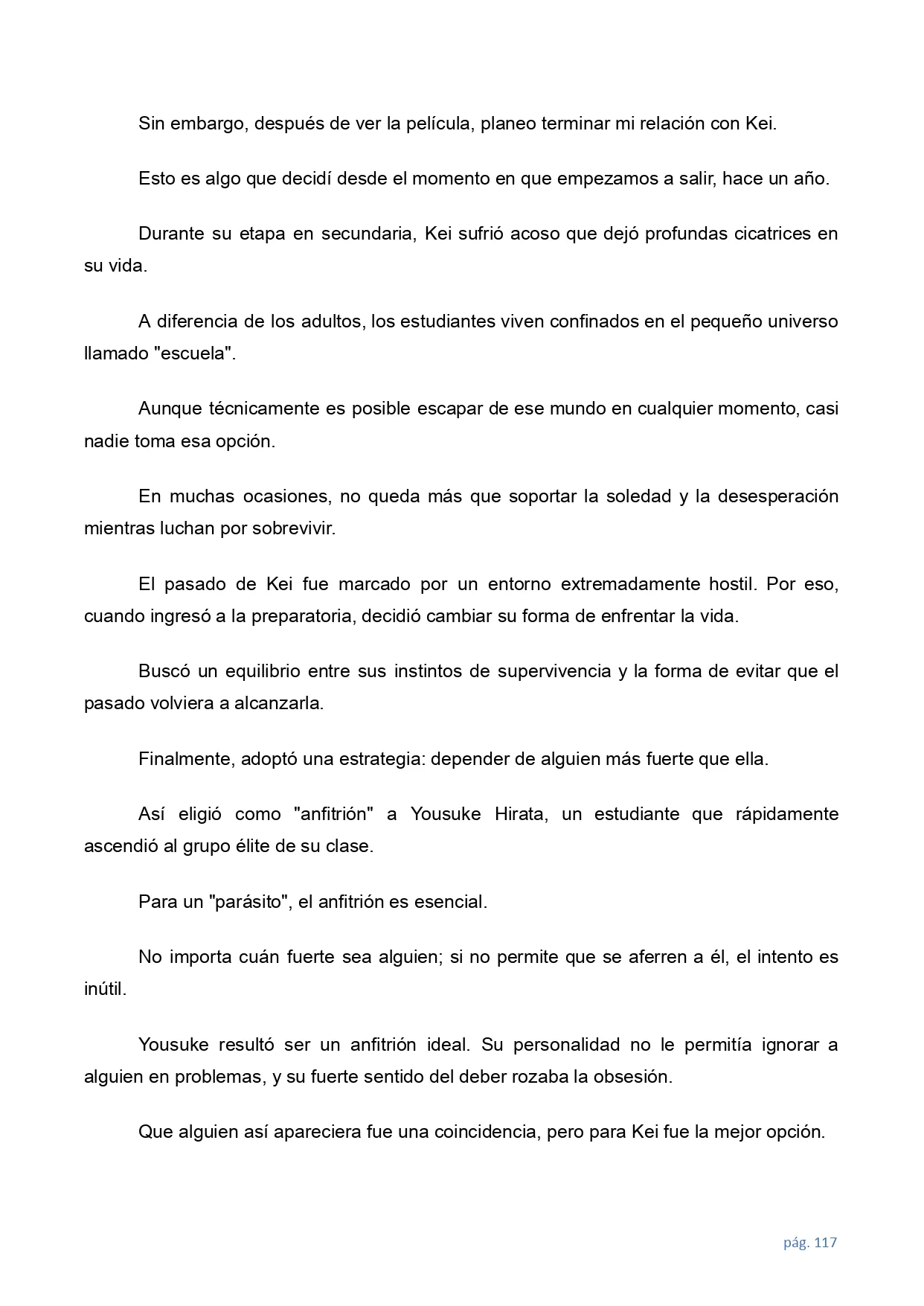 Sin embargo, después de ver la película, planeo terminar mi relación con Kei.

Esto es algo que decidí desde el momento en que empezamos a salir, hace un año.

Durante su etapa en secundaria, Kei sufrió acoso que dejó profundas cicatrices en su vida.

A diferencia de los adultos, los estudiantes viven confinados en el pequeño universo llamado "escuela".

Aunque técnicamente es posible escapar de ese mundo en cualquier momento, casi nadie toma esa opción.

En muchas ocasiones, no queda más que soportar la soledad y la desesperación mientras luchan por sobrevivir.

El pasado de Kei fue marcado por un entorno extremadamente hostil. Por eso, cuando ingresó a la preparatoria, decidió cambiar su forma de enfrentar la vida.

Buscó un equilibrio entre sus instintos de supervivencia y la forma de evitar que el pasado volviera a alcanzarla.

Finalmente, adoptó una estrategia: depender de alguien más fuerte que ella.

Así eligió como "anfitrión" a Yousuke Hirata, un estudiante que rápidamente ascendió al grupo élite de su clase.

Para un "parásito", el anfitrión es esencial.

No importa cuán fuerte sea alguien; si no permite que se aferren a él, el intento es inútil.

Yousuke resultó ser un anfitrión ideal. Su personalidad no le permitía ignorar a alguien en problemas, y su fuerte sentido del deber rozaba la obsesión.

Que alguien así apareciera fue una coincidencia, pero para Kei fue la mejor opción.

pág. 117